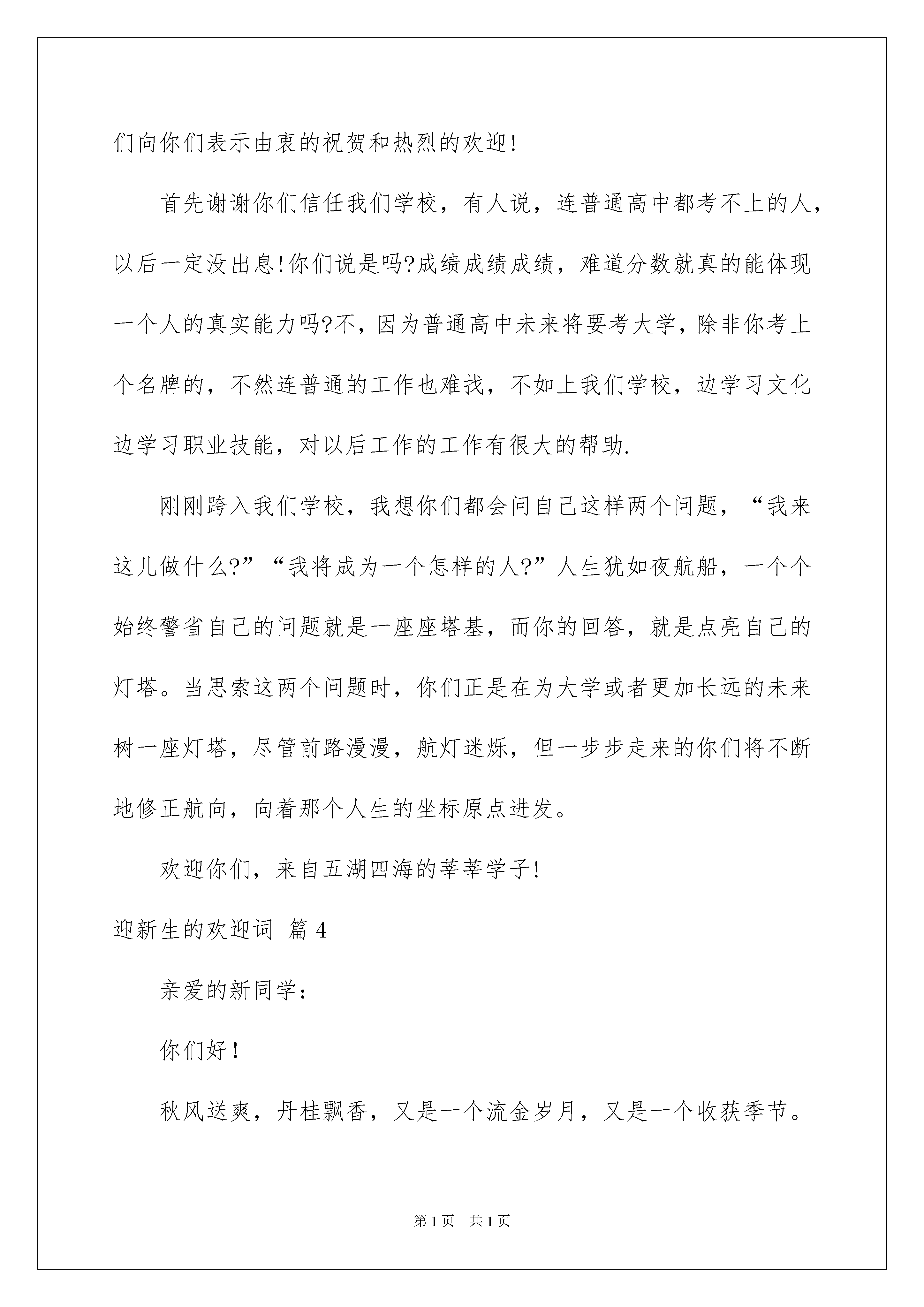 们向你们表示由衷的祝贺和热烈的欢迎!

首先谢谢你们信任我们学校，有人说，连普通高中都考不上的人，以后一定没出息!你们说是吗?成绩成绩成绩，难道分数就真的能体现一个人的真实能力吗?不，因为普通高中未来将要考大学，除非你考上个名牌的，不然连普通的工作也难找，不如上我们学校，边学习文化边学习职业技能，对以后工作的工作有很大的帮助.

刚刚跨入我们学校，我想你们都会问自己这样两个问题，“我来这儿做什么?”“我将成为一个怎样的人?”人生犹如夜航船，一个个始终警省自己的问题就是一座座塔基，而你的回答，就是点亮自己的灯塔。当思索这两个问题时，你们正是在为大学或者更加长远的未来树一座灯塔，尽管前路漫漫，航灯迷烁，但一步步走来的你们将不断地修正航向，向着那个人生的坐标原点进发。

欢迎你们，来自五湖四海的莘莘学子!

迎新生的欢迎词 篇4

亲爱的新同学:

你们好!

秋风送爽，丹桂飘香，又是一个流金岁月，又是一个收获季节。

第1页 共1页